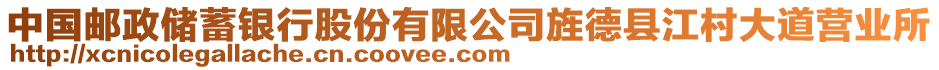 中国邮政储蓄银行股份有限公司旌德县江村大道营业所
http://xcnicolegallache.cn.coovee.com